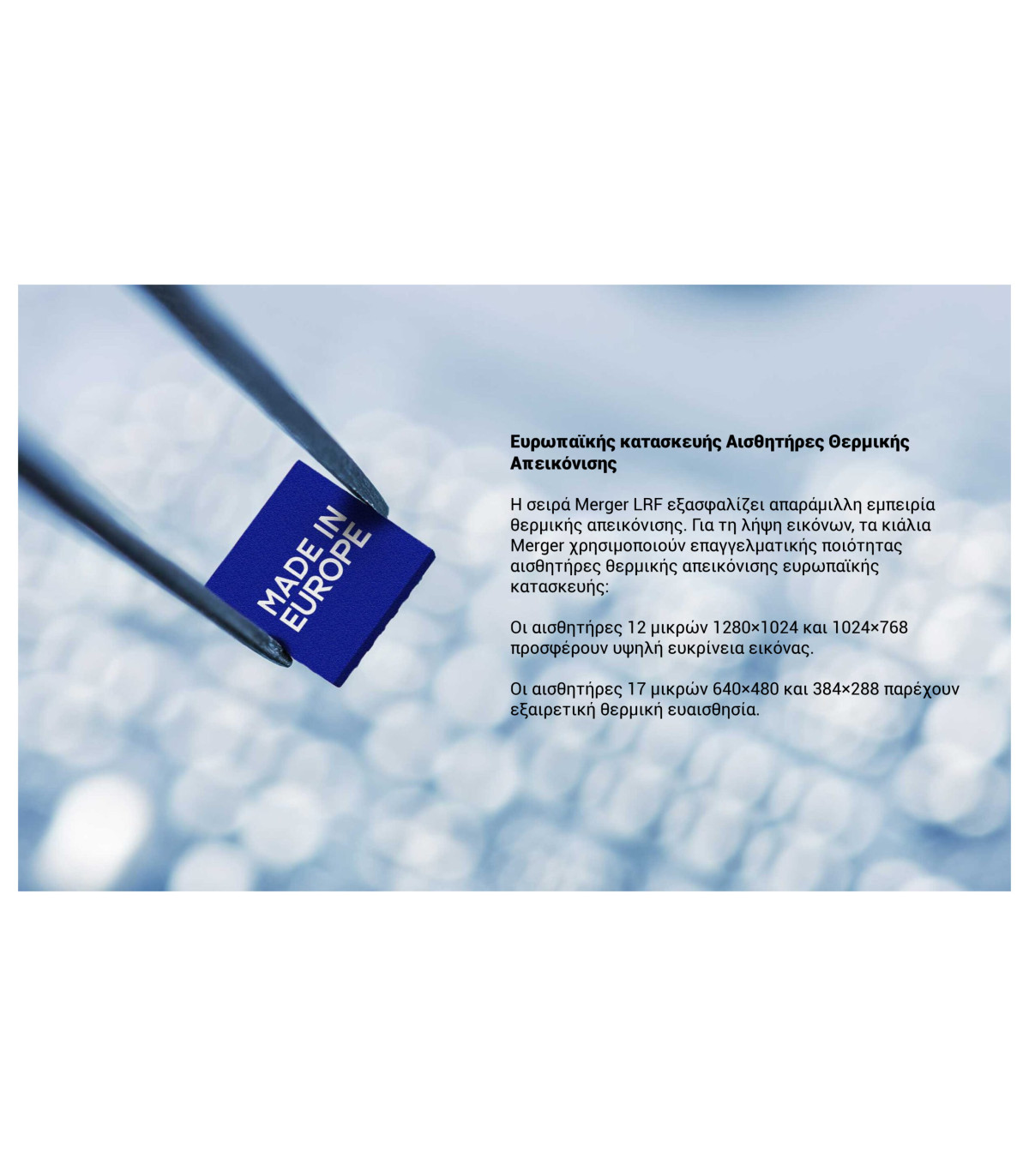 MADE IN
EUROPE

Ευρωπαϊκής κατασκευής Αισθητήρες Θερμικής Απεικόνισης

Η σειρά Merger LRF εξασφαλίζει απαράμιλλη εμπειρία θερμικής απεικόνισης. Για τη λήψη εικόνων, τα κιάλια Merger χρησιμοποιούν επαγγελματικής ποιότητας αισθητήρες θερμικής απεικόνισης ευρωπαϊκής κατασκευής:

Οι αισθητήρες 12 μικρών 1280×1024 και 1024×768 προσφέρουν υψηλή ευκρίνεια εικόνας.

Οι αισθητήρες 17 μικρών 640×480 και 384×288 παρέχουν εξαιρετική θερμική ευαισθησία.